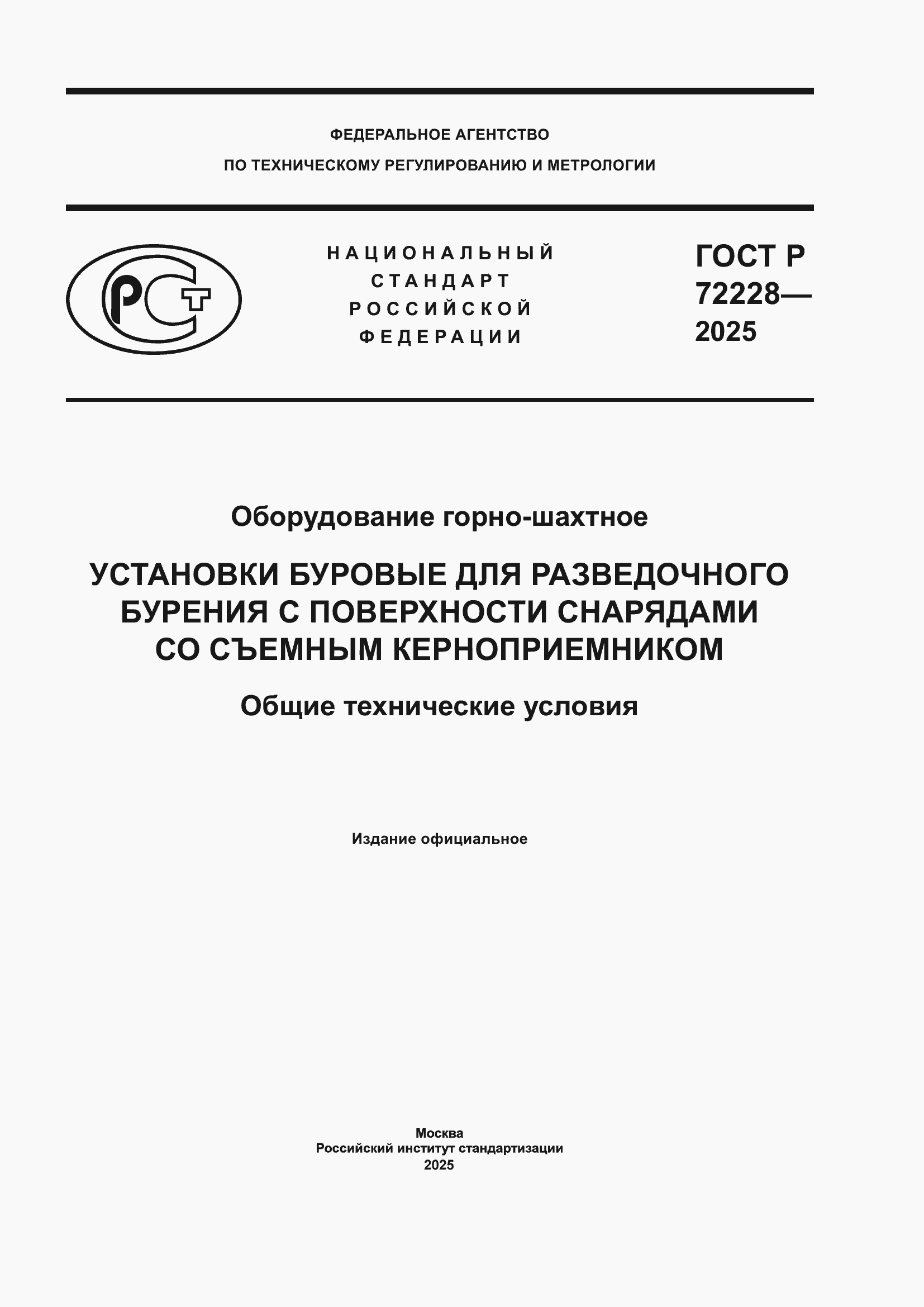 ФЕДЕРАЛЬНОЕ АГЕНТСТВО
ПО ТЕХНИЧЕСКОМУ РЕГУЛИРОВАНИЮ И МЕТРОЛОГИИ

РСТ

НАЦИОНАЛЬНЫЙ
СТАНДАРТ
РОССИЙСКОЙ
ФЕДЕРАЦИИ

ГОСТ Р
72228—
2025

Оборудование горно-шахтное

УСТАНОВКИ БУРОВЫЕ ДЛЯ РАЗВЕДОЧНОГО БУРЕНИЯ С ПОВЕРХНОСТИ СНАРЯДАМИ СО СЪЕМНЫМ КЕРНОПРИЕМНИКОМ

Общие технические условия

Издание официальное

Москва
Российский институт стандартизации
2025